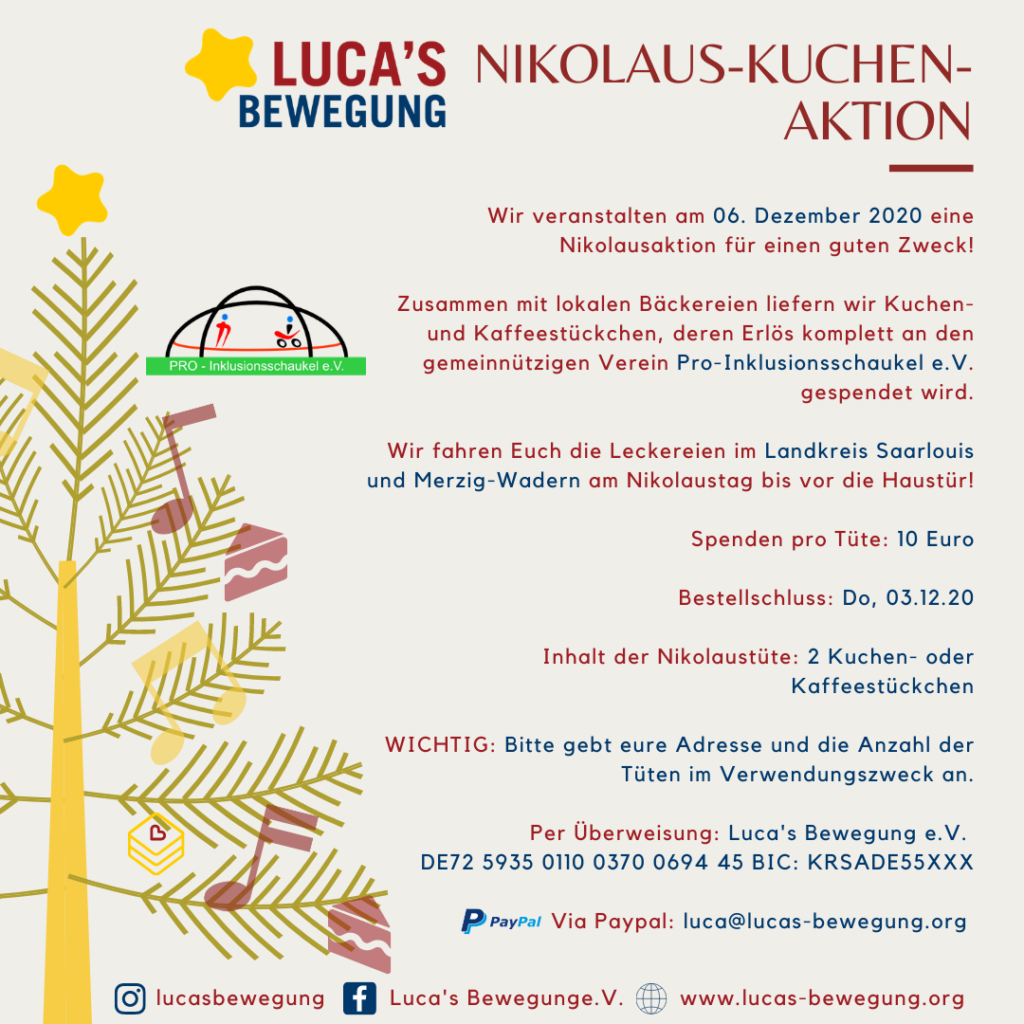 LUCA'S BEWEGUNG

NIKOLAUS-KUCHEN-AKTION

PRO - Inklusionsschaukel e.V.

Wir veranstalten am 06. Dezember 2020 eine Nikolausaktion für einen guten Zweck!

Zusammen mit lokalen Bäckereien liefern wir Kuchen- und Kaffeestückchen, deren Erlös komplett an den gemeinnützigen Verein Pro-Inklusionsschaukel e.V. gespendet wird.

Wir fahren Euch die Leckereien im Landkreis Saarlouis und Merzig-Wadern am Nikolaustag bis vor die Haustür!

Spenden pro Tüte: 10 Euro

Bestellschluss: Do, 03.12.20

Inhalt der Nikolaustüte: 2 Kuchen- oder Kaffeestückchen

WICHTIG: Bitte gebt eure Adresse und die Anzahl der Tüten im Verwendungszweck an.

Per Überweisung: Luca's Bewegung e.V.
DE72 5935 0110 0370 0694 45 BIC: KRSADE55XXX

PayPal Via Paypal: luca@lucas-bewegung.org

lucasbewegung Luca's Bewegunge.V. www.lucas-bewegung.org